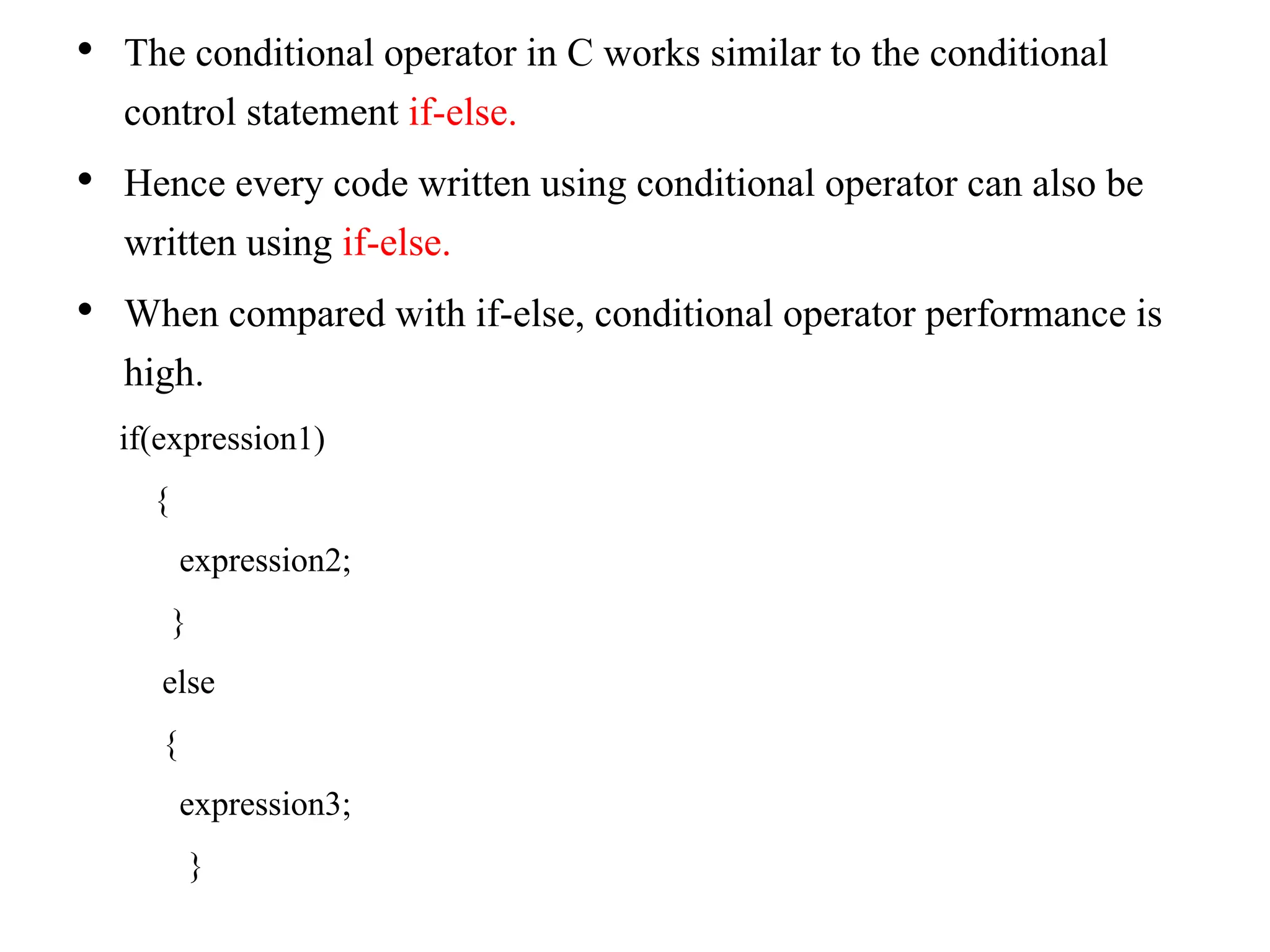 • The conditional operator in C works similar to the conditional control statement if-else.

• Hence every code written using conditional operator can also be written using if-else.

• When compared with if-else, conditional operator performance is high.

if(expression1)
{
expression2;
}
else
{
expression3;
}